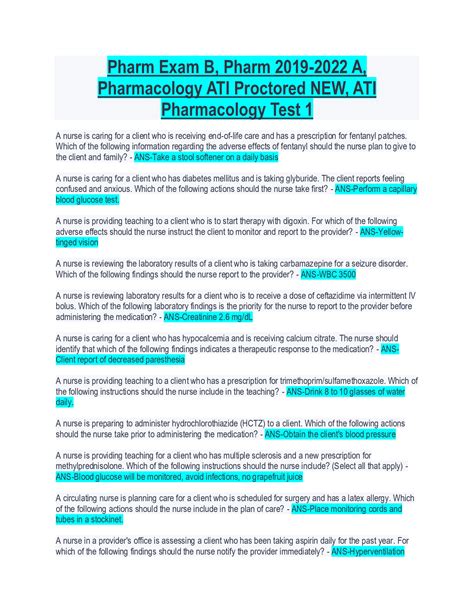 Pharm Exam B, Pharm 2019-2022 A, Pharmacology ATI Proctored NEW, ATI Pharmacology Test 1

A nurse is caring for a client who is receiving end-of-life care and has a prescription for fentanyl patches. Which of the following information regarding the adverse effects of fentanyl should the nurse plan to give to the client and family? - ANS-Take a stool softener on a daily basis

A nurse is caring for a client who has diabetes mellitus and is taking glyburide. The client reports feeling confused and anxious. Which of the following actions should the nurse take first? - ANS-Perform a capillary blood glucose test.

A nurse is providing teaching to a client who is to start therapy with digoxin. For which of the following adverse effects should the nurse instruct the client to monitor and report to the provider? - ANS-Yellow-tinged vision

A nurse is reviewing the laboratory results of a client who is taking carbamazepine for a seizure disorder. Which of the following findings should the nurse report to the provider? - ANS-WBC 3500

A nurse is reviewing laboratory results for a client who is to receive a dose of ceftazidime via intermittent IV bolus. Which of the following laboratory findings is the priority for the nurse to report to the provider before administering the medication? - ANS-Creatinine 2.6 mg/dL

A nurse is caring for a client who has hypocalcemia and is receiving calcium citrate. The nurse should identify that which of the following findings indicates a therapeutic response to the medication? - ANS-Client report of decreased paresthesia

A nurse is providing teaching to a client who has a prescription for trimethoprim/sulfamethoxazole. Which of the following instructions should the nurse include in the teaching? - ANS-Drink 8 to 10 glasses of water daily.

A nurse is preparing to administer hydrochlorothiazide (HCTZ) to a client. Which of the following actions should the nurse take prior to administering the medication? - ANS-Obtain the client's blood pressure

A nurse is providing teaching for a client who has multiple sclerosis and a new prescription for methylprednisolone. Which of the following instructions should the nurse include? (Select all that apply) - ANS-Blood glucose will be monitored, avoid infections, no grapefruit juice

A circulating nurse is planning care for a client who is scheduled for surgery and has a latex allergy. Which of the following actions should the nurse include in the plan of care? - ANS-Place monitoring cords and tubes in a stockinet.

A nurse in a provider's office is assessing a client who has been taking aspirin daily for the past year. For which of the following findings should the nurse notify the provider immediately? - ANS-Hyperventilation